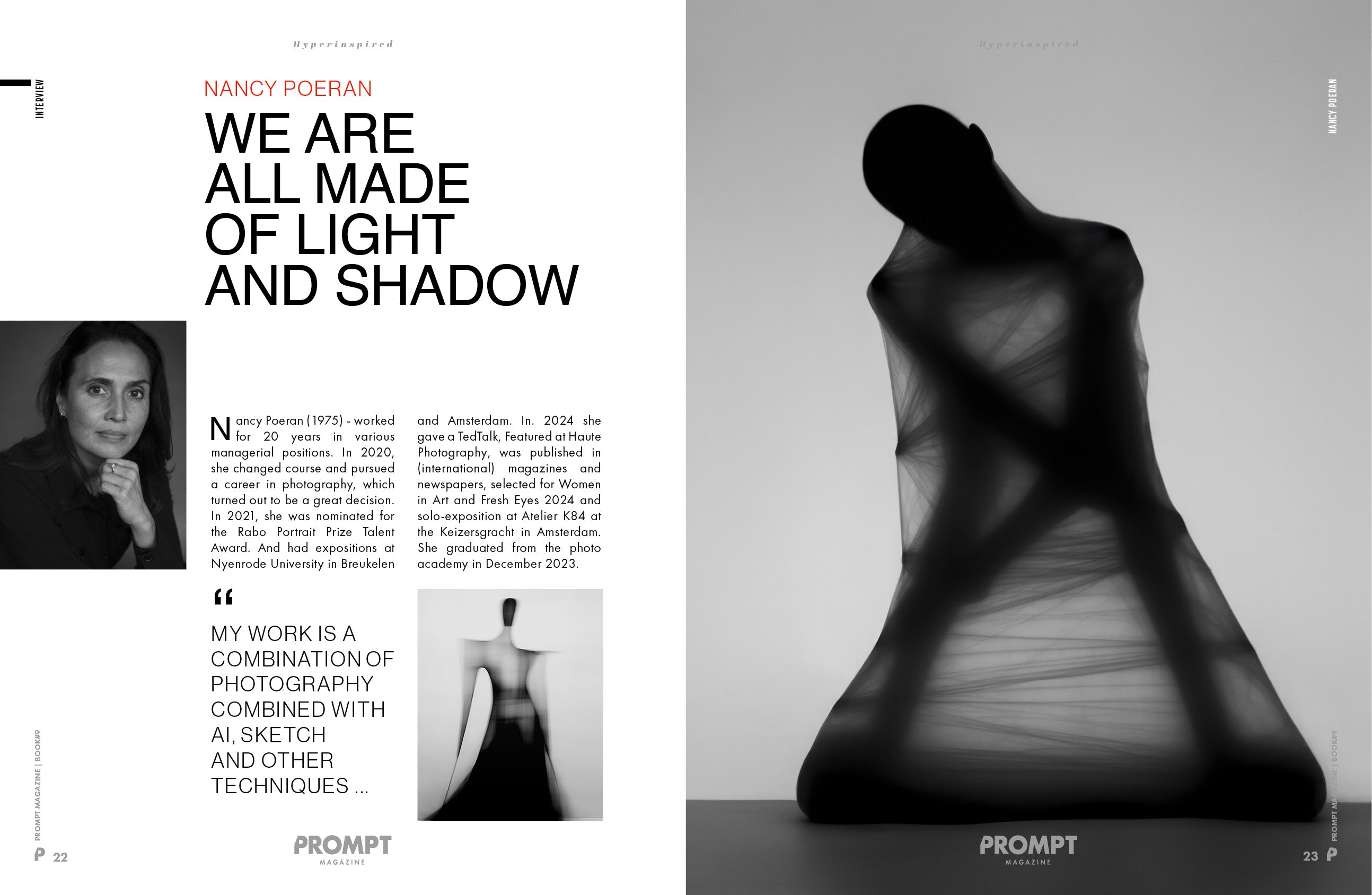 Hyperinspired

INTERVIEW

NANCY POERAN

WE ARE ALL MADE OF LIGHT AND SHADOW

Nancy Poeran (1975) - worked for 20 years in various managerial positions. In 2020, she changed course and pursued a career in photography, which turned out to be a great decision. In 2021, she was nominated for the Rabo Portrait Prize Talent Award. And had expositions at Nyenrode University in Breukelen and Amsterdam. In. 2024 she gave a TedTalk, Featured at Haute Photography, was published in (international) magazines and newspapers, selected for Women in Art and Fresh Eyes 2024 and solo-exposition at Atelier K84 at the Keizersgracht in Amsterdam. She graduated from the photo academy in December 2023.

“

MY WORK IS A COMBINATION OF PHOTOGRAPHY COMBINED WITH AI, SKETCH AND OTHER TECHNIQUES ...

PROMPT MAGAZINE | BOOK#9

P 22

PROMPT MAGAZINE

Hyperinspired

NANCY POERAN

PROMPT MAGAZINE | BOOK#9

PROMPT MAGAZINE

23 P